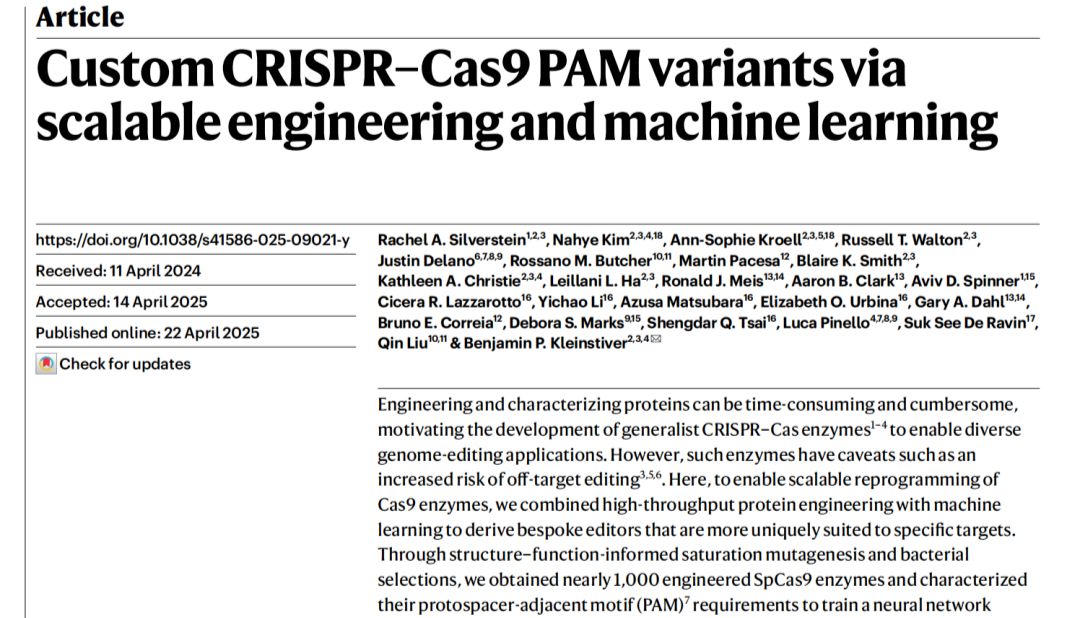 Article

Custom CRISPR–Cas9 PAM variants via scalable engineering and machine learning

https://doi.org/10.1038/s41586-025-09021-y

Received: 11 April 2024

Accepted: 14 April 2025

Published online: 22 April 2025

Check for updates

Rachel A. Silverstein$^{1,2,3}$, Nahye Kim$^{2,3,4,18}$, Ann-Sophie Kroell$^{2,3,5,18}$, Russell T. Walton$^{2,3}$, Justin Delano$^{6,7,8,9}$, Rossano M. Butcher$^{10,11}$, Martin Pacesa$^{12}$, Blaire K. Smith$^{2,3}$, Kathleen A. Christie$^{2,3,4}$, Leillani L. Ha$^{2,3}$, Ronald J. Meis$^{13,14}$, Aaron B. Clark$^{13}$, Aviv D. Spinner$^{1,15}$, Cicera R. Lazzarotto$^{16}$, Yichao Li$^{16}$, Azusa Matsubara$^{16}$, Elizabeth O. Urbina$^{16}$, Gary A. Dahl$^{13,14}$, Bruno E. Correia$^{12}$, Debora S. Marks$^{9,15}$, Shengdar Q. Tsai$^{16}$, Luca Pinello$^{4,7,8,9}$, Suk See De Ravin$^{17}$, Qin Liu$^{10,11}$ & Benjamin P. Kleinstiver$^{2,3,4}$✉

Engineering and characterizing proteins can be time-consuming and cumbersome, motivating the development of generalist CRISPR–Cas enzymes$^{1-4}$ to enable diverse genome-editing applications. However, such enzymes have caveats such as an increased risk of off-target editing$^{3,5,6}$. Here, to enable scalable reprogramming of Cas9 enzymes, we combined high-throughput protein engineering with machine learning to derive bespoke editors that are more uniquely suited to specific targets. Through structure–function-informed saturation mutagenesis and bacterial selections, we obtained nearly 1,000 engineered SpCas9 enzymes and characterized their protospacer-adjacent motif (PAM)$^{7}$ requirements to train a neural network